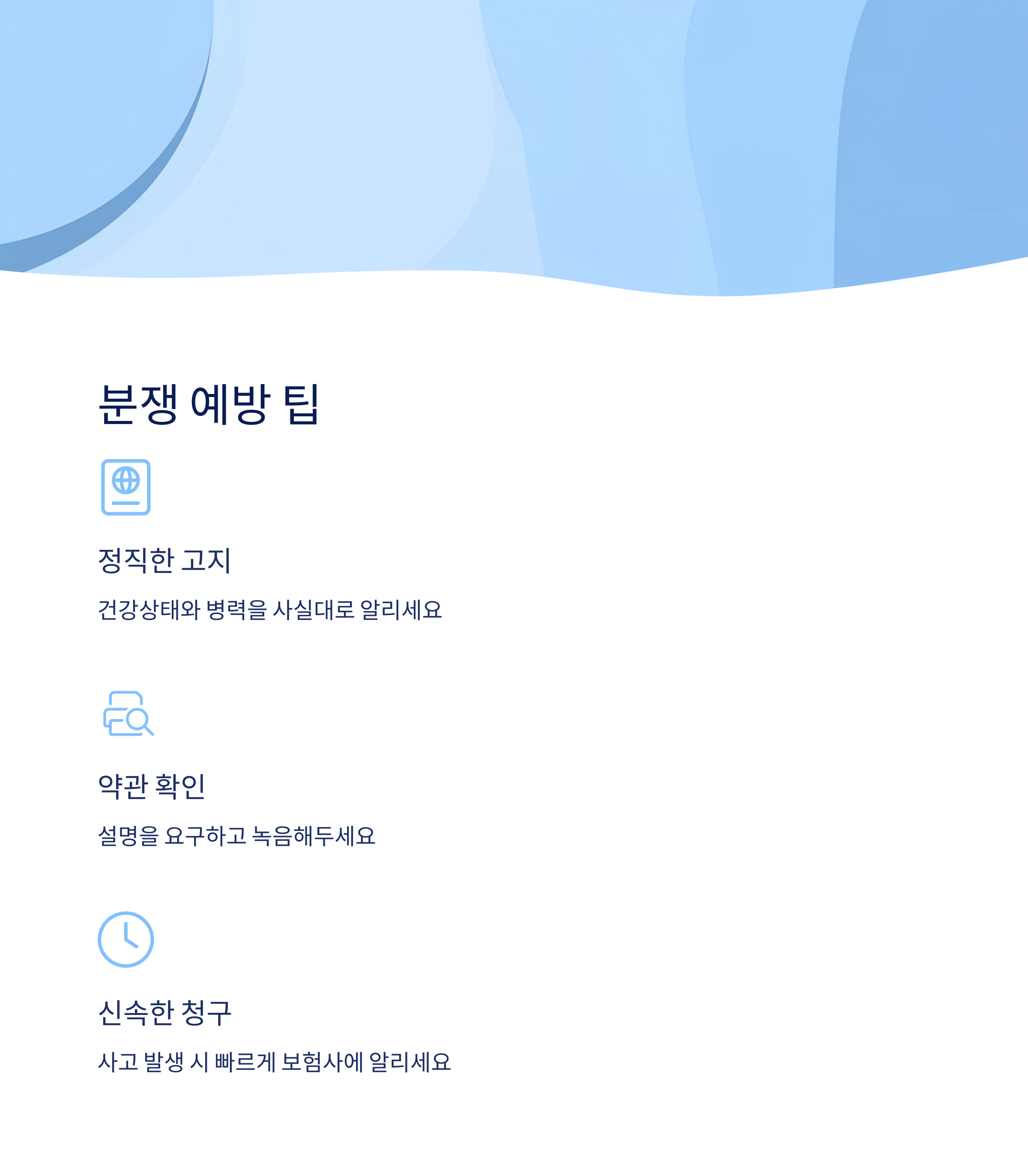 분쟁 예방 팁

정직한 고지

건강상태와 병력을 사실대로 알리세요

약관 확인

설명을 요구하고 녹음해두세요

신속한 청구

사고 발생 시 빠르게 보험사에 알리세요